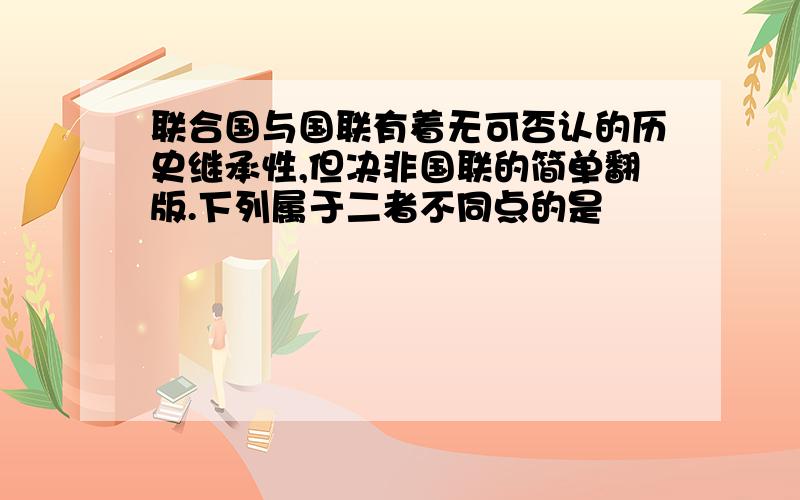 联合国与国联有着无可否认的历史继承性,但决非国联的简单翻版.下列属于二者不同点的是